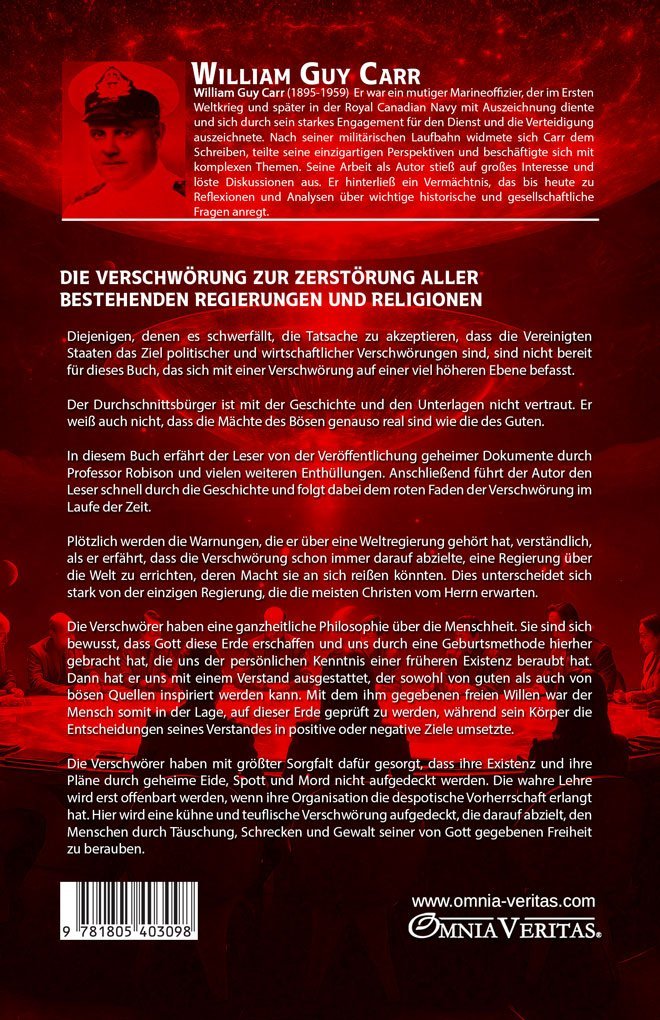 WILLIAM GUY CARR

William Guy Carr (1895-1959) Er war ein mutiger Marineoffizier, der im Ersten Weltkrieg und später in der Royal Canadian Navy mit Auszeichnung diente und sich durch sein starkes Engagement für den Dienst und die Verteidigung auszeichnete. Nach seiner militärischen Laufbahn widmete sich Carr dem Schreiben, teilte seine einzigartigen Perspektiven und beschäftigte sich mit komplexen Themen. Seine Arbeit als Autor stieß auf großes Interesse und löste Diskussionen aus. Er hinterließ ein Vermächtnis, das bis heute zu Reflexionen und Analysen über wichtige historische und gesellschaftliche Fragen anregt.

DIE VERSCHWÖRUNG ZUR ZERSTÖRUNG ALLER BESTEHENDEN REGIERUNGEN UND RELIGIONEN

Diejenigen, denen es schwerfällt, die Tatsache zu akzeptieren, dass die Vereinigten Staaten das Ziel politischer und wirtschaftlicher Verschwörungen sind, sind nicht bereit für dieses Buch, das sich mit einer Verschwörung auf einer viel höheren Ebene befasst.

Der Durchschnittsbürger ist mit der Geschichte und den Unterlagen nicht vertraut. Er weiß auch nicht, dass die Mächte des Bösen genauso real sind wie die des Guten.

In diesem Buch erfährt der Leser von der Veröffentlichung geheimer Dokumente durch Professor Robison und vielen weiteren Enthüllungen. Anschließend führt der Autor den Leser schnell durch die Geschichte und folgt dabei dem roten Faden der Verschwörung im Laufe der Zeit.

Plötzlich werden die Warnungen, die er über eine Weltregierung gehört hat, verständlich, als er erfährt, dass die Verschwörung schon immer darauf abzielte, eine Regierung über die Welt zu errichten, deren Macht sie an sich reißen könnten. Dies unterscheidet sich stark von der einzigen Regierung, die die meisten Christen vom Herrn erwarten.

Die Verschwörer haben eine ganzheitliche Philosophie über die Menschheit. Sie sind sich bewusst, dass Gott diese Erde erschaffen und uns durch eine Geburtsmethode hierher gebracht hat, die uns der persönlichen Kenntnis einer früheren Existenz beraubt hat. Dann hat er uns mit einem Verstand ausgestattet, der sowohl von guten als auch von bösen Quellen inspiriert werden kann. Mit dem ihm gegebenen freien Willen war der Mensch somit in der Lage, auf dieser Erde geprüft zu werden, während sein Körper die Entscheidungen seines Verstandes in positive oder negative Ziele umsetzte.

Die Verschwörer haben mit größter Sorgfalt dafür gesorgt, dass ihre Existenz und ihre Pläne durch geheime Eide, Spott und Mord nicht aufgedeckt werden. Die wahre Lehre wird erst offenbart werden, wenn ihre Organisation die despotische Vorherrschaft erlangt hat. Hier wird eine kühne und teuflische Verschwörung aufgedeckt, die darauf abzielt, den Menschen durch Täuschung, Schrecken und Gewalt seiner von Gott gegebenen Freiheit zu berauben.

9 781805 403098

www.omnia-veritas.com

OMNIA VERITAS®